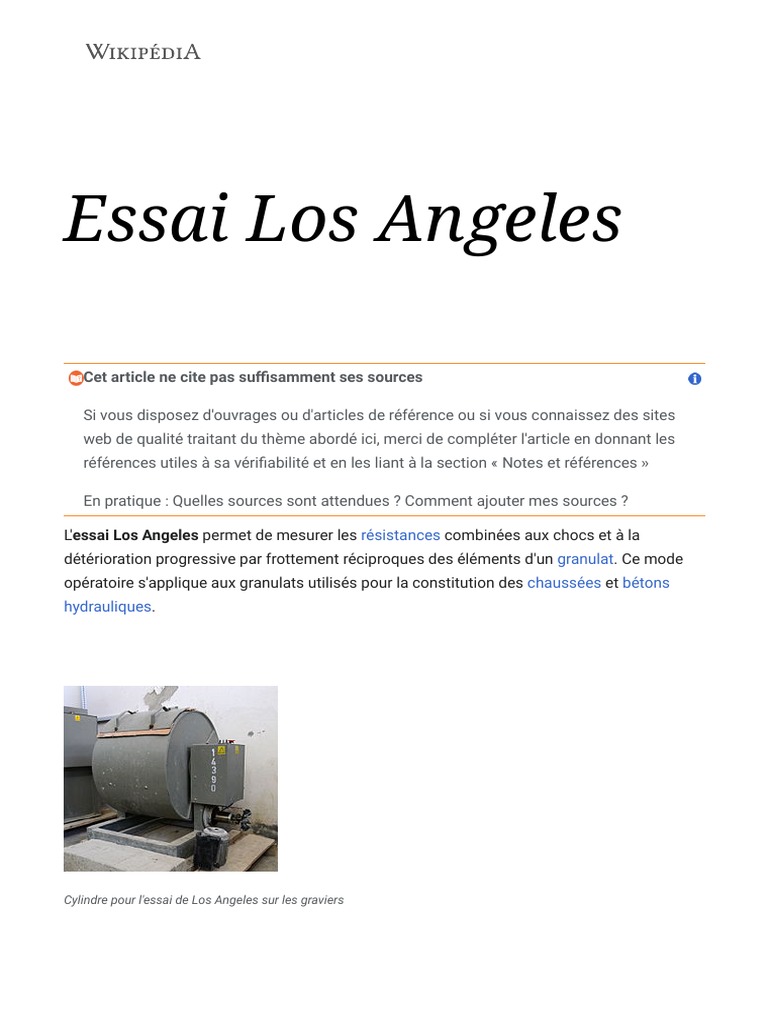 WIKIPÉDIA

Essai Los Angeles

Cet article ne cite pas suffisamment ses sources

Si vous disposez d'ouvrages ou d'articles de référence ou si vous connaissez des sites web de qualité traitant du thème abordé ici, merci de compléter l'article en donnant les références utiles à sa vérifiabilité et en les liant à la section « Notes et références »

En pratique : Quelles sources sont attendues ? Comment ajouter mes sources ?

L'essai Los Angeles permet de mesurer les résistances combinées aux chocs et à la détérioration progressive par frottement réciproques des éléments d'un granulat. Ce mode opératoire s'applique aux granulats utilisés pour la constitution des chaussées et bétons hydrauliques.

14390

Cylindre pour l'essai de Los Angeles sur les graviers